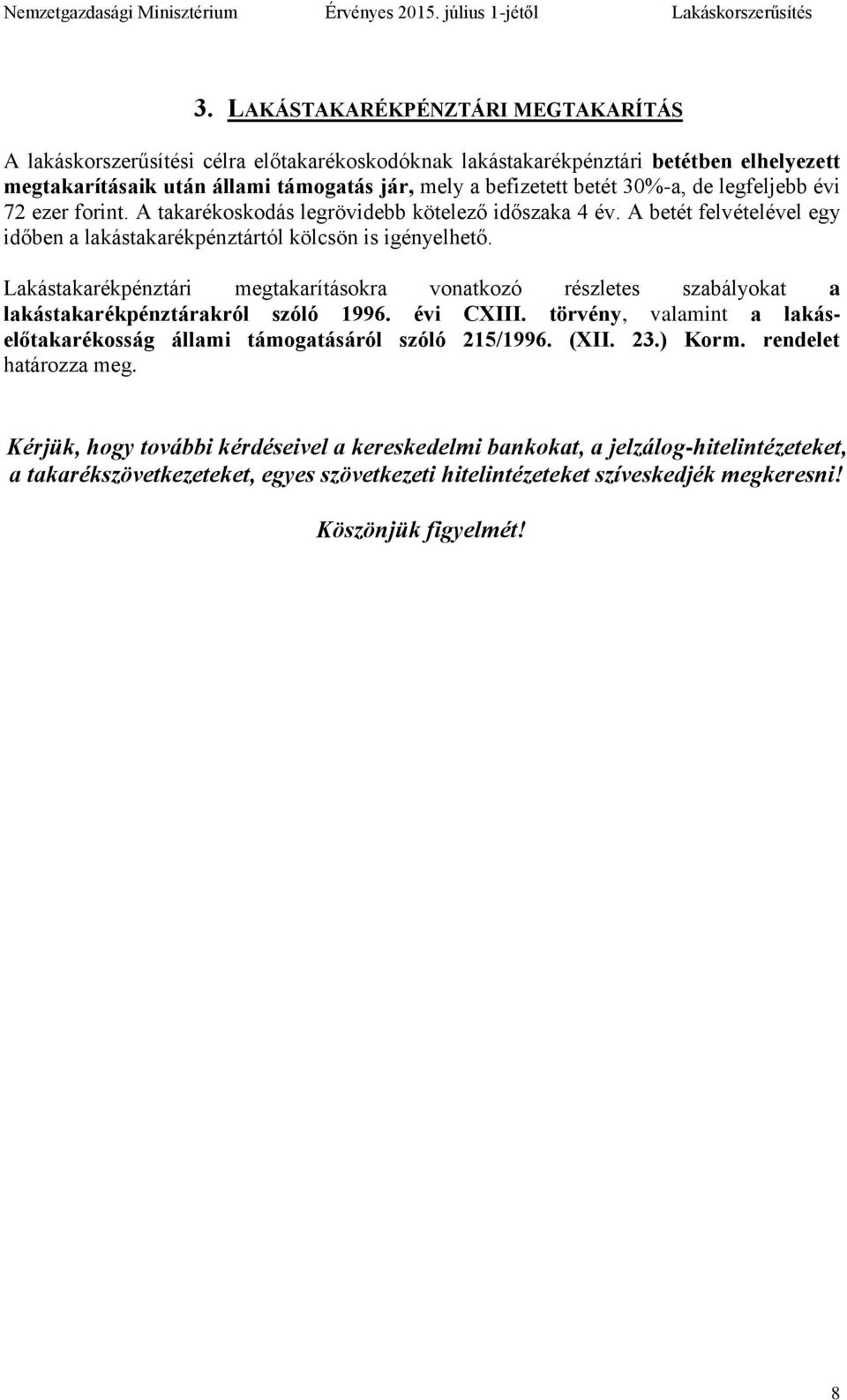 Nemzetgazdasági Minisztérium Érvényes 2015. július 1-jétől Lakáskorszerűsítés

3. LAKÁSTAKARÉKPÉNZTÁRI MEGTAKARÍTÁS

A lakáskorszerűsítési célra előtakarékoskodóknak lakástakarékpénztári betétben elhelyezett megtakarításaik után állami támogatás jár, mely a befizetett betét 30%-a, de legfeljebb évi 72 ezer forint. A takarékoskodás legrövidebb kötelező időszaka 4 év. A betét felvételével egy időben a lakástakarékpénztártól kölcsön is igényelhető.

Lakástakarékpénztári megtakarításokra vonatkozó részletes szabályokat a lakástakarékpénztárakról szóló 1996. évi CXIII. törvény, valamint a lakás-előtakarékosság állami támogatásáról szóló 215/1996. (XII. 23.) Korm. rendelet határozza meg.

Kérjük, hogy további kérdéseivel a kereskedelmi bankokat, a jelzálog-hitelintézeteket, a takarékszövetkezeteket, egyes szövetkezeti hitelintézeteket szíveskedjék megkeresni!

Köszönjük figyelmét!

8